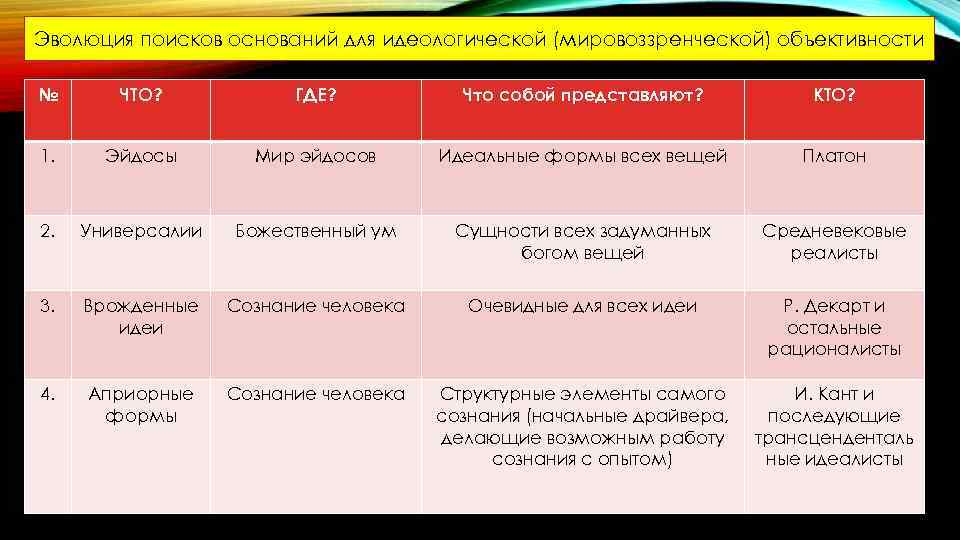 Эволюция поисков оснований для идеологической (мировоззренческой) объективности

| № | ЧТО? | ГДЕ? | Что собой представляют? | КТО? |
|---|---|---|---|---|
| 1. | Эйдосы | Мир эйдосов | Идеальные формы всех вещей | Платон |
| 2. | Универсалии | Божественный ум | Сущности всех задуманных богом вещей | Средневековые реалисты |
| 3. | Врожденные идеи | Сознание человека | Очевидные для всех идеи | Р. Декарт и остальные рационалисты |
| 4. | Априорные формы | Сознание человека | Структурные элементы самого сознания (начальные драйвера, делающие возможным работу сознания с опытом) | И. Кант и последующие трансцендентальные идеалисты |